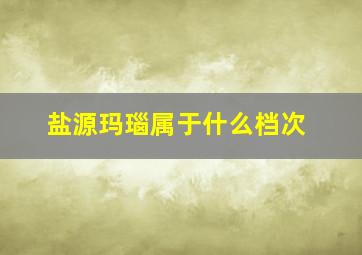 盐源玛瑙属于什么档次